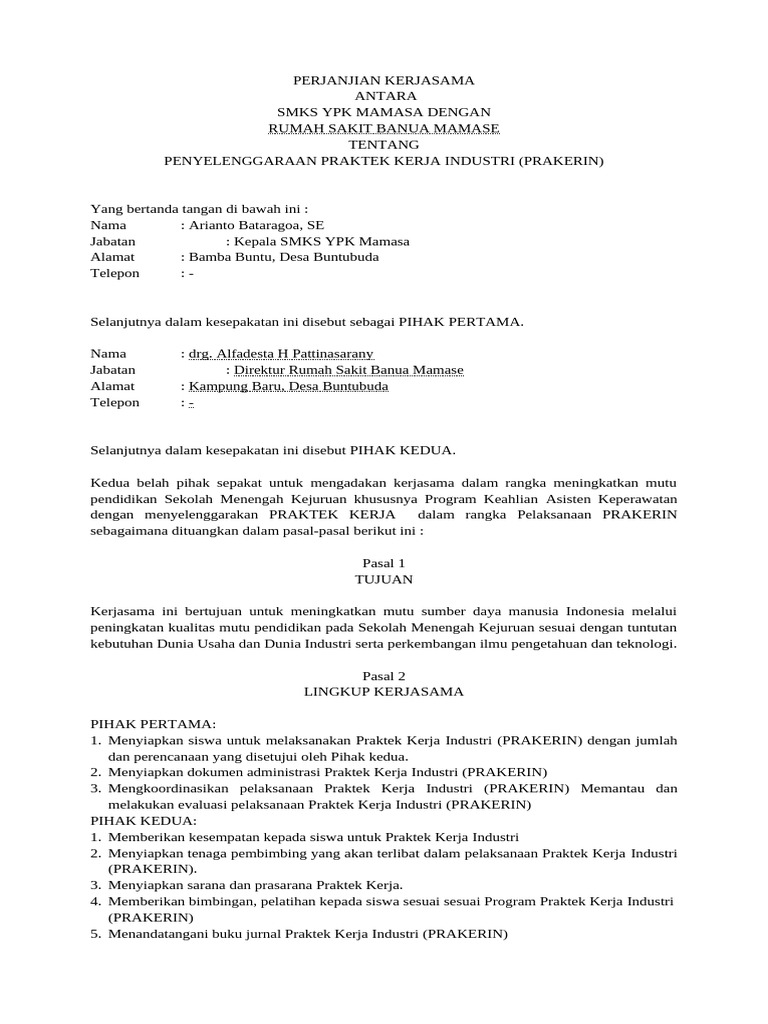 PERJANJIAN KERJASAMA
ANTARA
SMKS YPK MAMASA DENGAN
RUMAH SAKIT BANUA MAMASE
TENTANG
PENYELENGGARAAN PRAKTEK KERJA INDUSTRI (PRAKERIN)

Yang bertanda tangan di bawah ini :
Nama : Arianto Bataragoa, SE
Jabatan : Kepala SMKS YPK Mamasa
Alamat : Bamba Buntu, Desa Buntubuda
Telepon : -

Selanjutnya dalam kesepakatan ini disebut sebagai PIHAK PERTAMA.

Nama : drg. Alfadesta H Pattinasarany
Jabatan : Direktur Rumah Sakit Banua Mamase
Alamat : Kampung Baru, Desa Buntubuda
Telepon : -

Selanjutnya dalam kesepakatan ini disebut PIHAK KEDUA.

Kedua belah pihak sepakat untuk mengadakan kerjasama dalam rangka meningkatkan mutu pendidikan Sekolah Menengah Kejuruan khususnya Program Keahlian Asisten Keperawatan dengan menyelenggarakan PRAKTEK KERJA dalam rangka Pelaksanaan PRAKERIN sebagaimana dituangkan dalam pasal-pasal berikut ini :

Pasal 1
TUJUAN

Kerjasama ini bertujuan untuk meningkatkan mutu sumber daya manusia Indonesia melalui peningkatan kualitas mutu pendidikan pada Sekolah Menengah Kejuruan sesuai dengan tuntutan kebutuhan Dunia Usaha dan Dunia Industri serta perkembangan ilmu pengetahuan dan teknologi.

Pasal 2
LINGKUP KERJASAMA

PIHAK PERTAMA:
1. Menyiapkan siswa untuk melaksanakan Praktek Kerja Industri (PRAKERIN) dengan jumlah dan perencanaan yang disetujui oleh Pihak kedua.
2. Menyiapkan dokumen administrasi Praktek Kerja Industri (PRAKERIN)
3. Mengkoordinasikan pelaksanaan Praktek Kerja Industri (PRAKERIN) Memantau dan melakukan evaluasi pelaksanaan Praktek Kerja Industri (PRAKERIN)
PIHAK KEDUA:
1. Memberikan kesempatan kepada siswa untuk Praktek Kerja Industri
2. Menyiapkan tenaga pembimbing yang akan terlibat dalam pelaksanaan Praktek Kerja Industri (PRAKERIN).
3. Menyiapkan sarana dan prasarana Praktek Kerja.
4. Memberikan bimbingan, pelatihan kepada siswa sesuai sesuai Program Praktek Kerja Industri (PRAKERIN)
5. Menandatangani buku jurnal Praktek Kerja Industri (PRAKERIN)